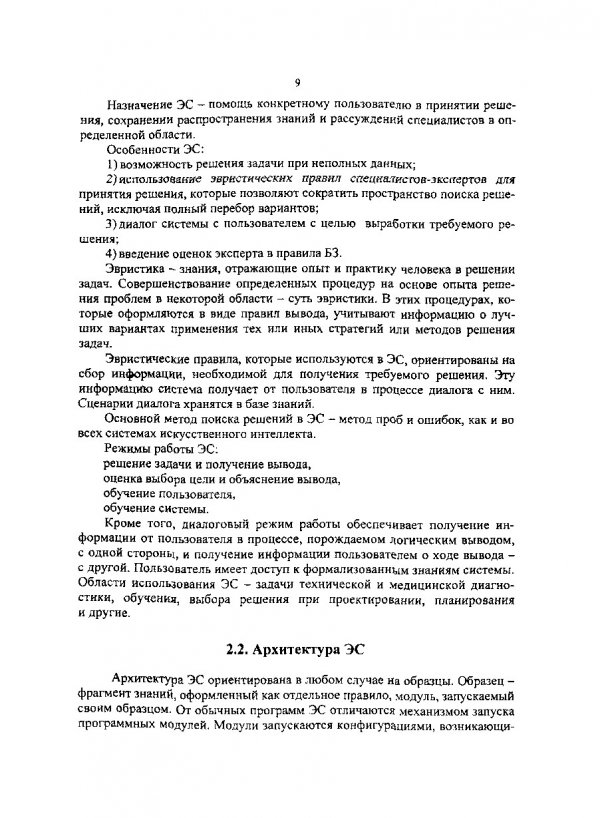 9

Назначение ЭС – помощь конкретному пользователю в принятии решения, сохранении распространения знаний и рассуждений специалистов в определенной области.

Особенности ЭС:

1) возможность решения задачи при неполных данных;

2) использование эвристических правил специалистов-экспертов для принятия решения, которые позволяют сократить пространство поиска решений, исключая полный перебор вариантов;

3) диалог системы с пользователем с целью выработки требуемого решения;

4) введение оценок эксперта в правила БЗ.

Эвристика – знания, отражающие опыт и практику человека в решении задач. Совершенствование определенных процедур на основе опыта решения проблем в некоторой области – суть эвристики. В этих процедурах, которые оформляются в виде правил вывода, учитывают информацию о лучших вариантах применения тех или иных стратегий или методов решения задач.

Эвристические правила, которые используются в ЭС, ориентированы на сбор информации, необходимой для получения требуемого решения. Эту информацию система получает от пользователя в процессе диалога с ним. Сценарии диалога хранятся в базе знаний.

Основной метод поиска решений в ЭС – метод проб и ошибок, как и во всех системах искусственного интеллекта.

Режимы работы ЭС:

решение задачи и получение вывода,

оценка выбора цели и объяснение вывода,

обучение пользователя,

обучение системы.

Кроме того, диалоговый режим работы обеспечивает получение информации от пользователя в процессе, порождаемом логическим выводом, с одной стороны, и получение информации пользователем о ходе вывода – с другой. Пользователь имеет доступ к формализованным знаниям системы. Области использования ЭС – задачи технической и медицинской диагностики, обучения, выбора решения при проектировании, планирования и другие.

2.2. Архитектура ЭС

Архитектура ЭС ориентирована в любом случае на образцы. Образец – фрагмент знаний, оформленный как отдельное правило, модуль, запускаемый своим образцом. От обычных программ ЭС отличаются механизмом запуска программных модулей. Модули запускаются конфигурациями, возникающи-